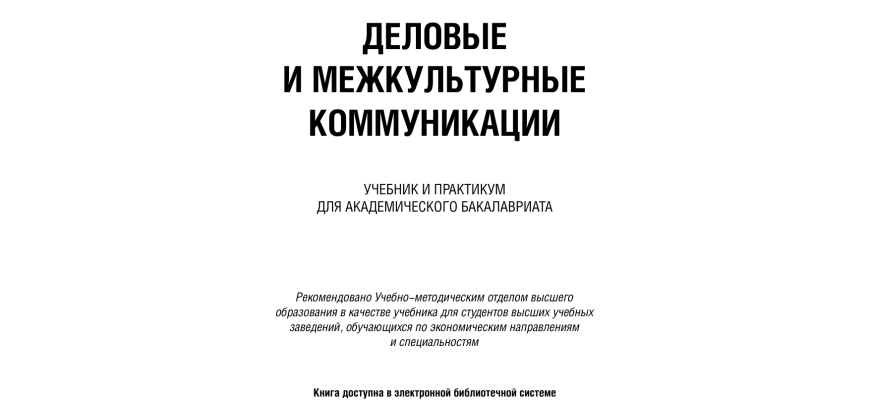 ДЕЛОВЫЕ
И МЕЖКУЛЬТУРНЫЕ
КОММУНИКАЦИИ

УЧЕБНИК И ПРАКТИКУМ
ДЛЯ АКАДЕМИЧЕСКОГО БАКАЛАВРИАТА

Рекомендовано Учебно-методическим отделом высшего образования в качестве учебника для студентов высших учебных заведений, обучающихся по экономическим направлениям и специальностям

Книга доступна в электронной библиотечной системе